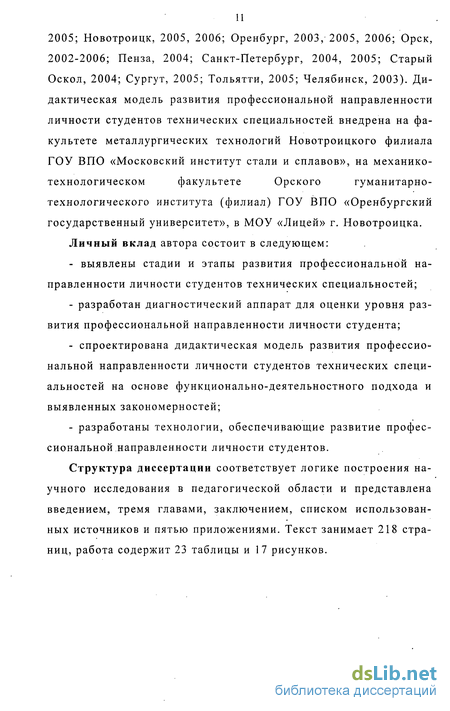 11

2005; Новотроицк, 2005, 2006; Оренбург, 2003, 2005, 2006; Орск, 2002-2006; Пенза, 2004; Санкт-Петербург, 2004, 2005; Старый Оскол, 2004; Сургут, 2005; Тольятти, 2005; Челябинск, 2003). Дидактическая модель развития профессиональной направленности личности студентов технических специальностей внедрена на факультете металлургических технологий Новотроицкого филиала ГОУ ВПО «Московский институт стали и сплавов», на механико-технологическом факультете Орского гуманитарно-технологического института (филиал) ГОУ ВПО «Оренбургский государственный университет», в МОУ «Лицей» г. Новотроицка.

Личный вклад автора состоит в следующем:

- выявлены стадии и этапы развития профессиональной направленности личности студентов технических специальностей;

- разработан диагностический аппарат для оценки уровня развития профессиональной направленности личности студента;

- спроектирована дидактическая модель развития профессиональной направленности личности студентов технических специальностей на основе функционально-деятельностного подхода и выявленных закономерностей;

- разработаны технологии, обеспечивающие развитие профессиональной направленности личности студентов.

Структура диссертации соответствует логике построения научного исследования в педагогической области и представлена введением, тремя главами, заключением, списком использованных источников и пятью приложениями. Текст занимает 218 страниц, работа содержит 23 таблицы и 17 рисунков.

dsLib.net
библиотека диссертаций